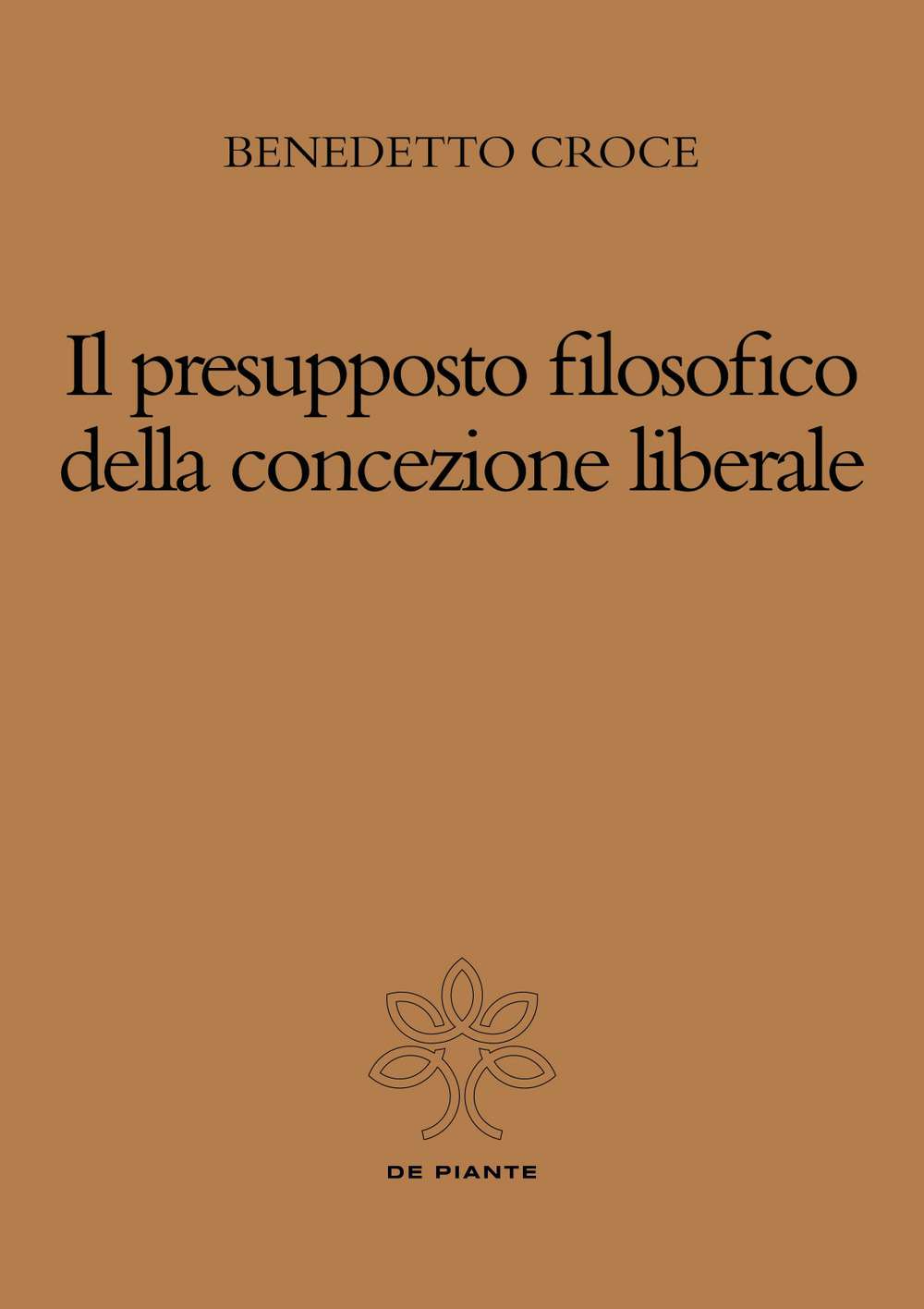 BENEDETTO CROCE

Il presupposto filosofico della concezione liberale

DE PIANTE